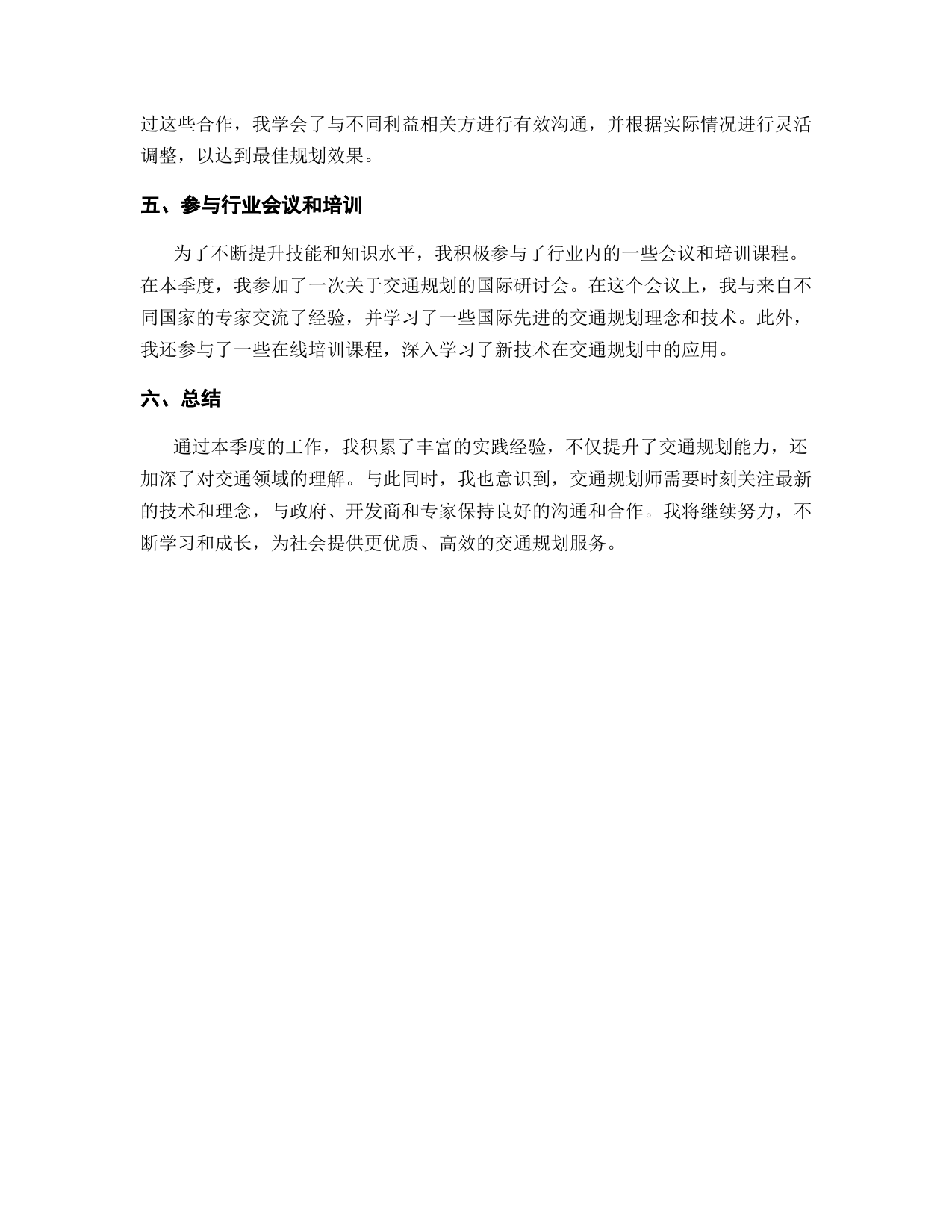 过这些合作，我学会了与不同利益相关方进行有效沟通，并根据实际情况进行灵活调整，以达到最佳规划效果。

五、参与行业会议和培训

为了不断提升技能和知识水平，我积极参与了行业内的一些会议和培训课程。在本季度，我参加了一次关于交通规划的国际研讨会。在这个会议上，我与来自不同国家的专家交流了经验，并学习了一些国际先进的交通规划理念和技术。此外，我还参与了一些在线培训课程，深入学习了新技术在交通规划中的应用。

六、总结

通过本季度的工作，我积累了丰富的实践经验，不仅提升了交通规划能力，还加深了对交通领域的理解。与此同时，我也意识到，交通规划师需要时刻关注最新的技术和理念，与政府、开发商和专家保持良好的沟通和合作。我将继续努力，不断学习和成长，为社会提供更优质、高效的交通规划服务。